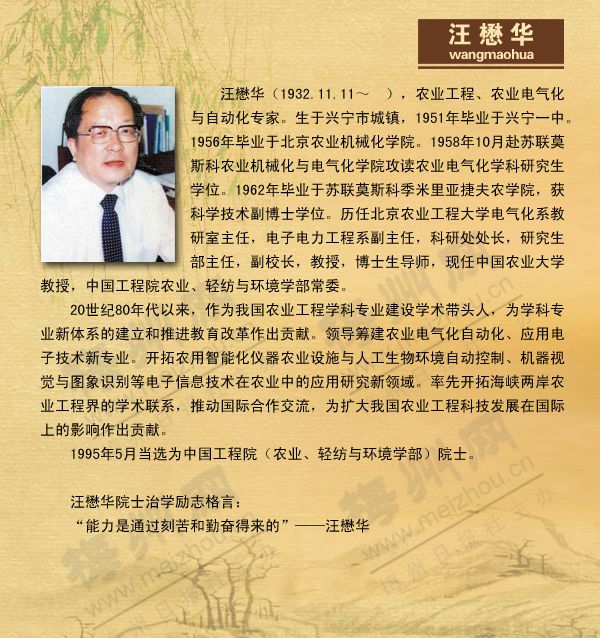 汪懋华
wangmaohua

汪懋华（1932.11.11～ ），农业工程、农业电气化与自动化专家。生于兴宁市城镇，1951年毕业于兴宁一中。1956年毕业于北京农业机械化学院。1958年10月赴苏联莫斯科农业机械化与电气化学院攻读农业电气化学科研究生学位。1962年毕业于苏联莫斯科季米里亚捷夫农学院，获科学技术副博士学位。历任北京农业工程大学电气化系教研室主任，电子电力工程系副主任，科研处处长，研究生部主任，副校长，教授，博士生导师，现任中国农业大学教授，中国工程院农业、轻纺与环境学部常委。

20世纪80年代以来，作为我国农业工程学科专业建设学术带头人，为学科专业新体系的建立和推进教育改革作出贡献。领导筹建农业电气化自动化、应用电子技术新专业。开拓农用智能化仪器农业设施与人工生物环境自动控制、机器视觉与图象识别等电子信息技术在农业中的应用研究新领域。率先开拓海峡两岸农业工程界的学术联系，推动国际合作交流，为扩大我国农业工程科技发展在国际上的影响作出贡献。

1995年5月当选为中国工程院（农业、轻纺与环境学部）院士。

汪懋华院士治学励志格言：
“能力是通过刻苦和勤奋得来的”——汪懋华

梅州网 www.meizhou.cn 梅州日报社主办